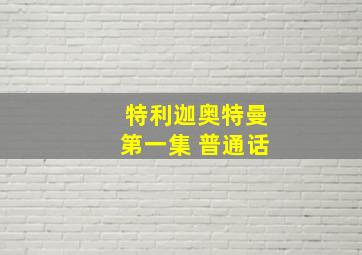 特利迦奥特曼
第一集 普通话